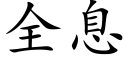 全息